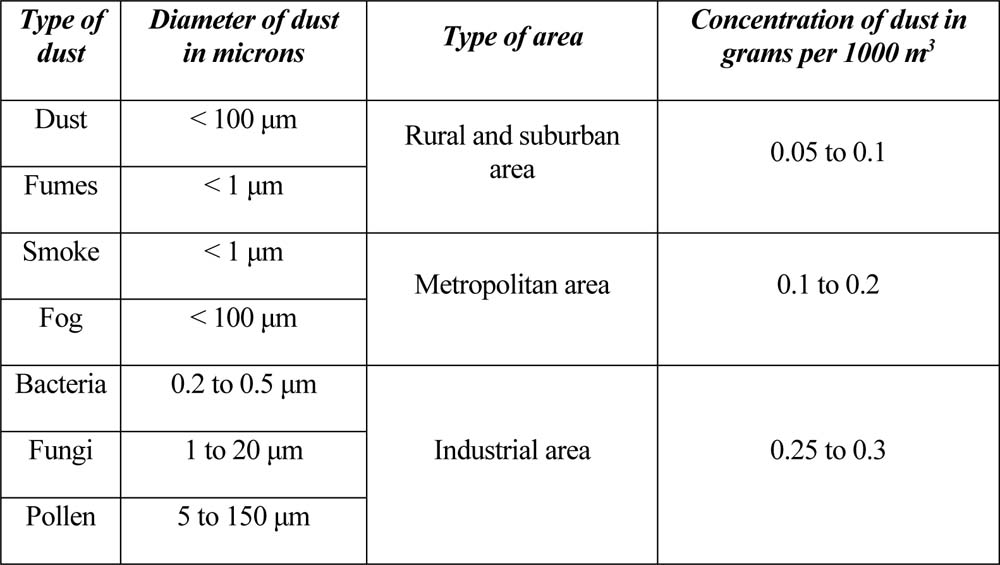 | Type of dust | Diameter of dust in microns | Type of area | Concentration of dust in grams per 1000 $m^3$ |
|---|---|---|---|
| Dust | < 100 μm | Rural and suburban area | 0.05 to 0.1 |
| Fumes | < 1 μm | | |
| Smoke | < 1 μm | Metropolitan area | 0.1 to 0.2 |
| Fog | < 100 μm | | |
| Bacteria | 0.2 to 0.5 μm | Industrial area | 0.25 to 0.3 |
| Fungi | 1 to 20 μm | | |
| Pollen | 5 to 150 μm | | |